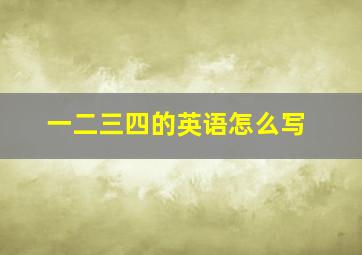 一二三四的英语怎么写